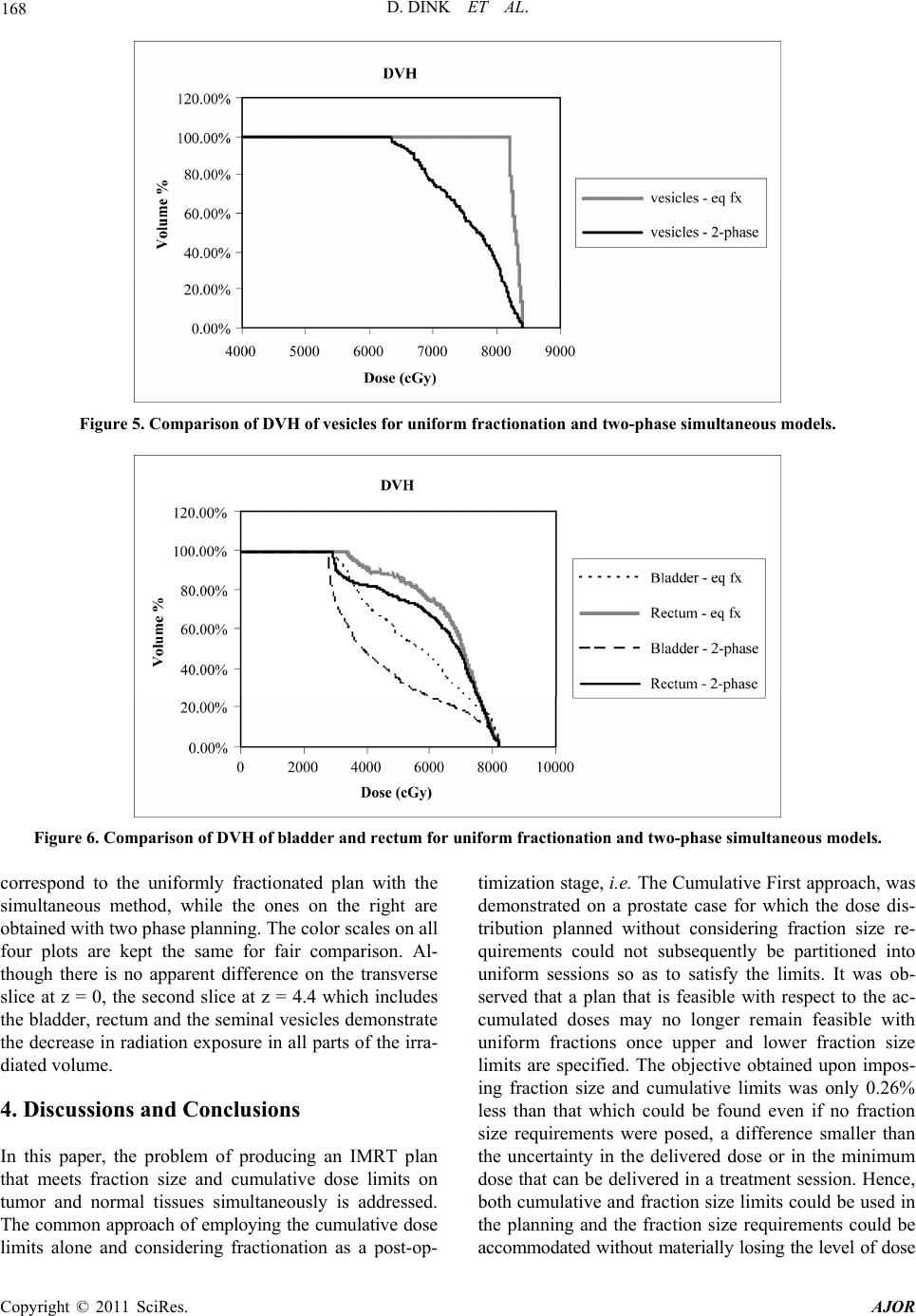 168 D. DINK ET AL.

DVH

120.00%
100.00%
80.00%
60.00%
40.00%
20.00%
0.00%

Volume %

4000 5000 6000 7000 8000 9000

Dose (cGy)

vesicles - eq fx
vesicles - 2-phase

Figure 5. Comparison of DVH of vesicles for uniform fractionation and two-phase simultaneous models.

DVH

120.00%
100.00%
80.00%
60.00%
40.00%
20.00%
0.00%

Volume %

0 2000 4000 6000 8000 10000

Dose (cGy)

Bladder - eq fx
Rectum - eq fx
Bladder - 2-phase
Rectum - 2-phase

Figure 6. Comparison of DVH of bladder and rectum for uniform fractionation and two-phase simultaneous models.

correspond to the uniformly fractionated plan with the simultaneous method, while the ones on the right are obtained with two phase planning. The color scales on all four plots are kept the same for fair comparison. Although there is no apparent difference on the transverse slice at z = 0, the second slice at z = 4.4 which includes the bladder, rectum and the seminal vesicles demonstrate the decrease in radiation exposure in all parts of the irradiated volume.

4. Discussions and Conclusions

In this paper, the problem of producing an IMRT plan that meets fraction size and cumulative dose limits on tumor and normal tissues simultaneously is addressed. The common approach of employing the cumulative dose limits alone and considering fractionation as a post-optimization stage, i.e. The Cumulative First approach, was demonstrated on a prostate case for which the dose distribution planned without considering fraction size requirements could not subsequently be partitioned into uniform sessions so as to satisfy the limits. It was observed that a plan that is feasible with respect to the accumulated doses may no longer remain feasible with uniform fractions once upper and lower fraction size limits are specified. The objective obtained upon imposing fraction size and cumulative limits was only 0.26% less than that which could be found even if no fraction size requirements were posed, a difference smaller than the uncertainty in the delivered dose or in the minimum dose that can be delivered in a treatment session. Hence, both cumulative and fraction size limits could be used in the planning and the fraction size requirements could be accommodated without materially losing the level of dose

Copyright © 2011 SciRes. AJOR